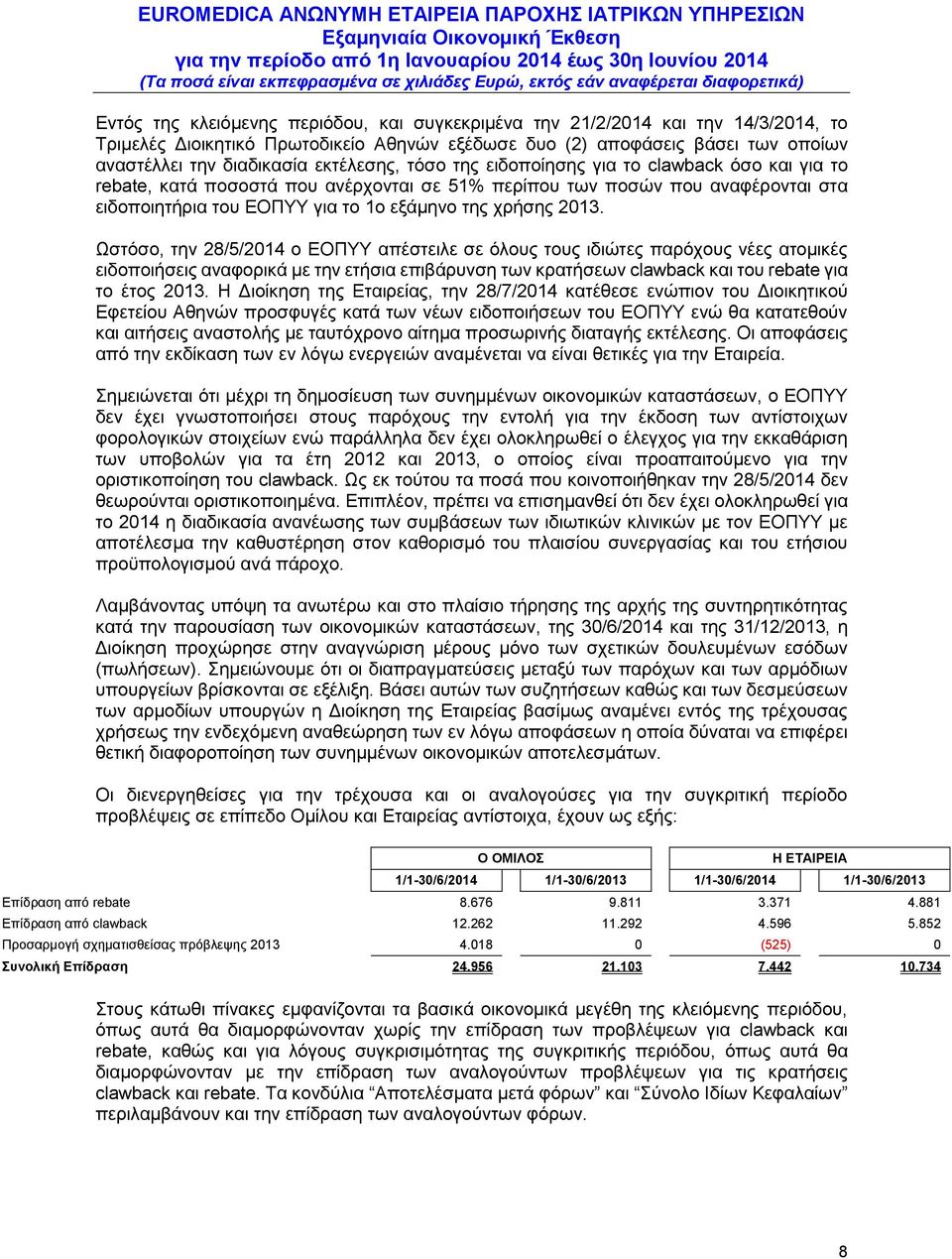 EUROMEDICA ΑΝΩΝΥΜΗ ΕΤΑΙΡΕΙΑ ΠΑΡΟΧΗΣ ΙΑΤΡΙΚΩΝ ΥΠΗΡΕΣΙΩΝ
Εξαμηνιαία Οικονομική Έκθεση
για την περίοδο από 1η Ιανουαρίου 2014 έως 30η Ιουνίου 2014
(Τα ποσά είναι εκπεφρασμένα σε χιλιάδες Ευρώ, εκτός εάν αναφέρεται διαφορετικά)

Εντός της κλειόμενης περιόδου, και συγκεκριμένα την 21/2/2014 και την 14/3/2014, το Τριμελές Διοικητικό Πρωτοδικείο Αθηνών εξέδωσε δυο (2) αποφάσεις βάσει των οποίων αναστέλλει την διαδικασία εκτέλεσης, τόσο της ειδοποίησης για το clawback όσο και για το rebate, κατά ποσοστά που ανέρχονται σε 51% περίπου των ποσών που αναφέρονται στα ειδοποιητήρια του ΕΟΠΥΥ για το 1ο εξάμηνο της χρήσης 2013.

Ωστόσο, την 28/5/2014 ο ΕΟΠΥΥ απέστειλε σε όλους τους ιδιώτες παρόχους νέες ατομικές ειδοποιήσεις αναφορικά με την ετήσια επιβάρυνση των κρατήσεων clawback και του rebate για το έτος 2013. Η Διοίκηση της Εταιρείας, την 28/7/2014 κατέθεσε ενώπιον του Διοικητικού Εφετείου Αθηνών προσφυγές κατά των νέων ειδοποιήσεων του ΕΟΠΥΥ ενώ θα κατατεθούν και αιτήσεις αναστολής με ταυτόχρονο αίτημα προσωρινής διαταγής εκτέλεσης. Οι αποφάσεις από την εκδίκαση των εν λόγω ενεργειών αναμένεται να είναι θετικές για την Εταιρεία.

Σημειώνεται ότι μέχρι τη δημοσίευση των συνημμένων οικονομικών καταστάσεων, ο ΕΟΠΥΥ δεν έχει γνωστοποιήσει στους παρόχους την εντολή για την έκδοση των αντίστοιχων φορολογικών στοιχείων ενώ παράλληλα δεν έχει ολοκληρωθεί ο έλεγχος για την εκκαθάριση των υποβολών για τα έτη 2012 και 2013, ο οποίος είναι προαπαιτούμενο για την οριστικοποίηση του clawback. Ως εκ τούτου τα ποσά που κοινοποιήθηκαν την 28/5/2014 δεν θεωρούνται οριστικοποιημένα. Επιπλέον, πρέπει να επισημανθεί ότι δεν έχει ολοκληρωθεί για το 2014 η διαδικασία ανανέωσης των συμβάσεων των ιδιωτικών κλινικών με τον ΕΟΠΥΥ με αποτέλεσμα την καθυστέρηση στον καθορισμό του πλαισίου συνεργασίας και του ετήσιου προϋπολογισμού ανά πάροχο.

Λαμβάνοντας υπόψη τα ανωτέρω και στο πλαίσιο τήρησης της αρχής της συντηρητικότητας κατά την παρουσίαση των οικονομικών καταστάσεων, της 30/6/2014 και της 31/12/2013, η Διοίκηση προχώρησε στην αναγνώριση μέρους μόνο των σχετικών δουλευμένων εσόδων (πωλήσεων). Σημειώνουμε ότι οι διαπραγματεύσεις μεταξύ των παρόχων και των αρμόδιων υπουργείων βρίσκονται σε εξέλιξη. Βάσει αυτών των συζητήσεων καθώς και των δεσμεύσεων των αρμοδίων υπουργών η Διοίκηση της Εταιρείας βασίμως αναμένει εντός της τρέχουσας χρήσεως την ενδεχόμενη αναθεώρηση των εν λόγω αποφάσεων η οποία δύναται να επιφέρει θετική διαφοροποίηση των συνημμένων οικονομικών αποτελεσμάτων.

Οι διενεργηθείσες για την τρέχουσα και οι αναλογούσες για την συγκριτική περίοδο προβλέψεις σε επίπεδο Ομίλου και Εταιρείας αντίστοιχα, έχουν ως εξής:

| | Ο ΟΜΙΛΟΣ | | Η ΕΤΑΙΡΕΙΑ | |
|---|---|---|---|---|
| | 1/1-30/6/2014 | 1/1-30/6/2013 | 1/1-30/6/2014 | 1/1-30/6/2013 |
| Επίδραση από rebate | 8.676 | 9.811 | 3.371 | 4.881 |
| Επίδραση από clawback | 12.262 | 11.292 | 4.596 | 5.852 |
| Προσαρμογή σχηματισθείσας πρόβλεψης 2013 | 4.018 | 0 | (525) | 0 |
| Συνολική Επίδραση | 24.956 | 21.103 | 7.442 | 10.734 |

Στους κάτωθι πίνακες εμφανίζονται τα βασικά οικονομικά μεγέθη της κλειόμενης περιόδου, όπως αυτά θα διαμορφώνονταν χωρίς την επίδραση των προβλέψεων για clawback και rebate, καθώς και για λόγους συγκρισιμότητας της συγκριτικής περιόδου, όπως αυτά θα διαμορφώνονταν με την επίδραση των αναλογούντων προβλέψεων για τις κρατήσεις clawback και rebate. Τα κονδύλια “Αποτελέσματα μετά φόρων” και “Σύνολο Ιδίων Κεφαλαίων” περιλαμβάνουν και την επίδραση των αναλογούντων φόρων.

8